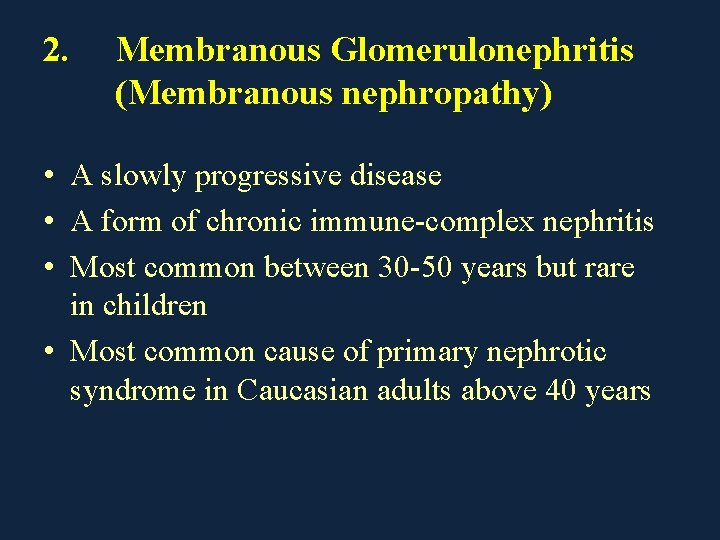 2. Membranous Glomerulonephritis (Membranous nephropathy)

• A slowly progressive disease
• A form of chronic immune-complex nephritis
• Most common between 30-50 years but rare in children
• Most common cause of primary nephrotic syndrome in Caucasian adults above 40 years